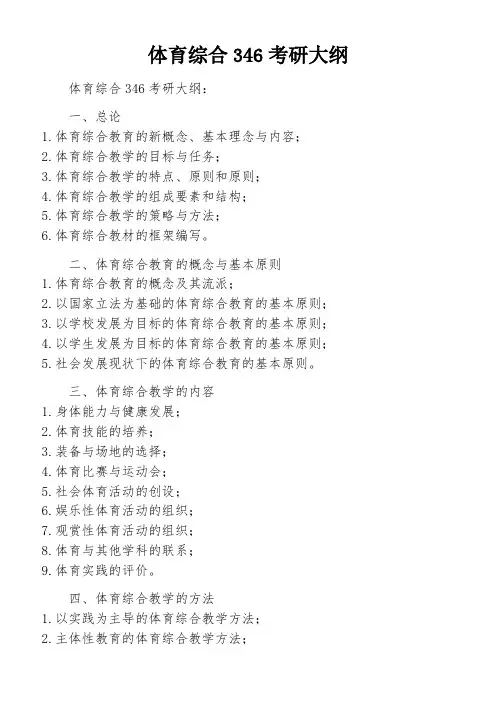 体育综合 346 考研大纲

体育综合 346 考研大纲：

一、总论
1. 体育综合教育的新概念、基本理念与内容；
2. 体育综合教学的目标与任务；
3. 体育综合教学的特点、原则和原则；
4. 体育综合教学的组成要素和结构；
5. 体育综合教学的策略与方法；
6. 体育综合教材的框架编写。

二、体育综合教育的概念与基本原则
1. 体育综合教育的概念及其流派；
2. 以国家立法为基础的体育综合教育的基本原则；
3. 以学校发展为目标的体育综合教育的基本原则；
4. 以学生发展为目标的体育综合教育的基本原则；
5. 社会发展现状下的体育综合教育的基本原则。

三、体育综合教学的内容
1. 身体能力与健康发展；
2. 体育技能的培养；
3. 装备与场地的选择；
4. 体育比赛与运动会；
5. 社会体育活动的创设；
6. 娱乐性体育活动的组织；
7. 观赏性体育活动的组织；
8. 体育与其他学科的联系；
9. 体育实践的评价。

四、体育综合教学的方法
1. 以实践为主导的体育综合教学方法；
2. 主体性教育的体育综合教学方法；